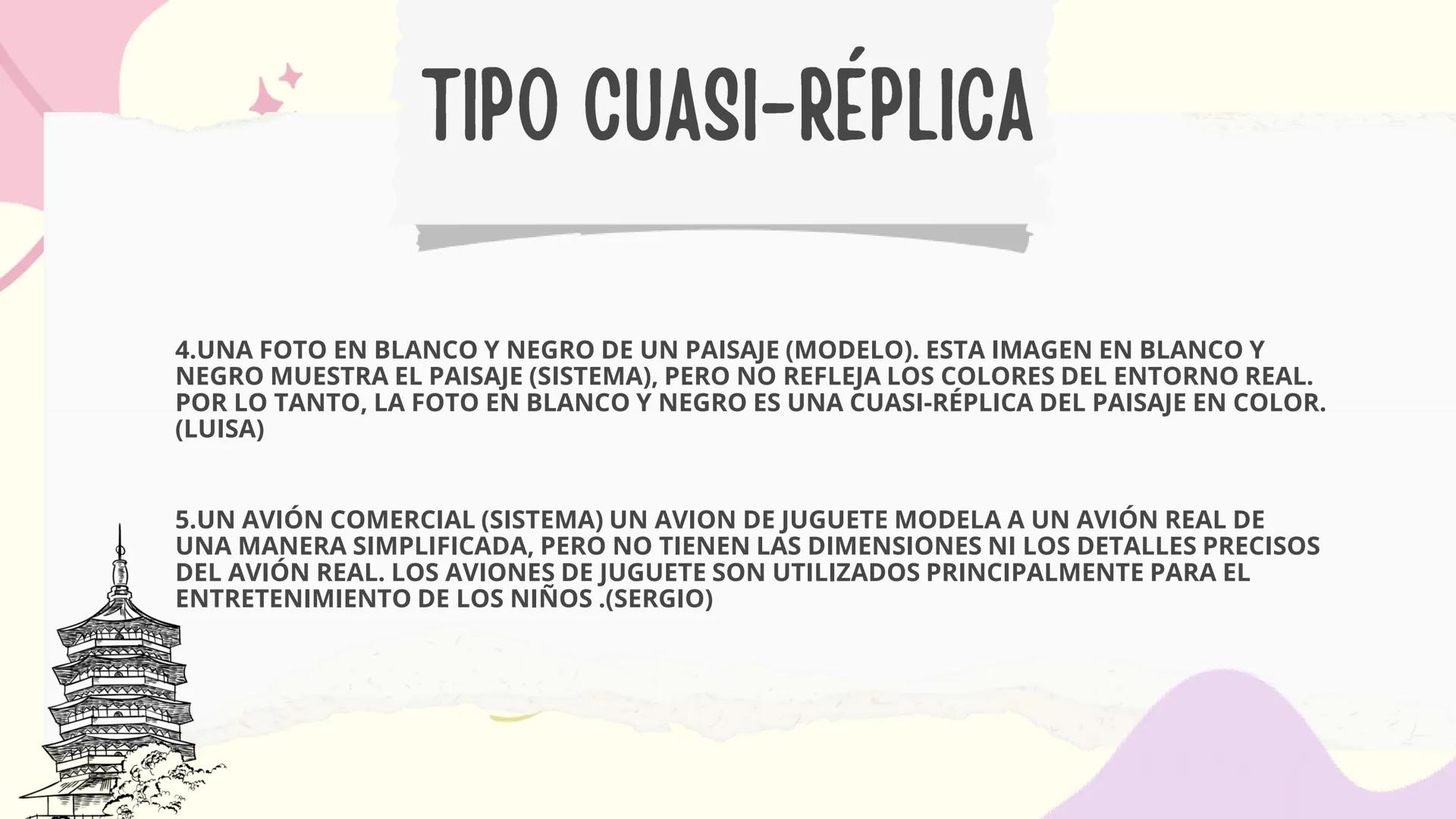 TIPO CUASI-RÉPLICA

4.UNA FOTO EN BLANCO Y NEGRO DE UN PAISAJE (MODELO). ESTA IMAGEN EN BLANCO Y NEGRO MUESTRA EL PAISAJE (SISTEMA), PERO NO REFLEJA LOS COLORES DEL ENTORNO REAL. POR LO TANTO, LA FOTO EN BLANCO Y NEGRO ES UNA CUASI-RÉPLICA DEL PAISAJE EN COLOR. (LUISA)

5.UN AVIÓN COMERCIAL (SISTEMA) UN AVION DE JUGUETE MODELA A UN AVIÓN REAL DE UNA MANERA SIMPLIFICADA, PERO NO TIENEN LAS DIMENSIONES NI LOS DETALLES PRECISOS DEL AVIÓN REAL. LOS AVIONES DE JUGUETE SON UTILIZADOS PRINCIPALMENTE PARA EL ENTRETENIMIENTO DE LOS NIÑOS .(SERGIO)